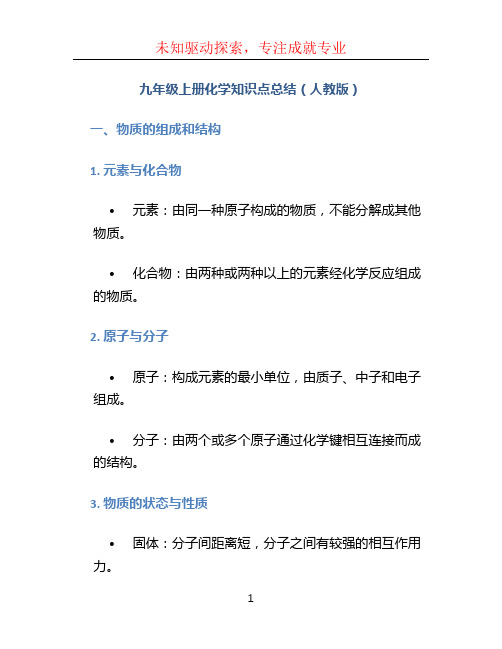 未知驱动探索，专注成就专业

九年级上册化学知识点总结（人教版）

一、物质的组成和结构

1. 元素与化合物

• 元素：由同一种原子构成的物质，不能分解成其他物质。

• 化合物：由两种或两种以上的元素经化学反应组成的物质。

2. 原子与分子

• 原子：构成元素的最小单位，由质子、中子和电子组成。

• 分子：由两个或多个原子通过化学键相互连接而成的结构。

3. 物质的状态与性质

• 固体：分子间距离短，分子之间有较强的相互作用力。

1